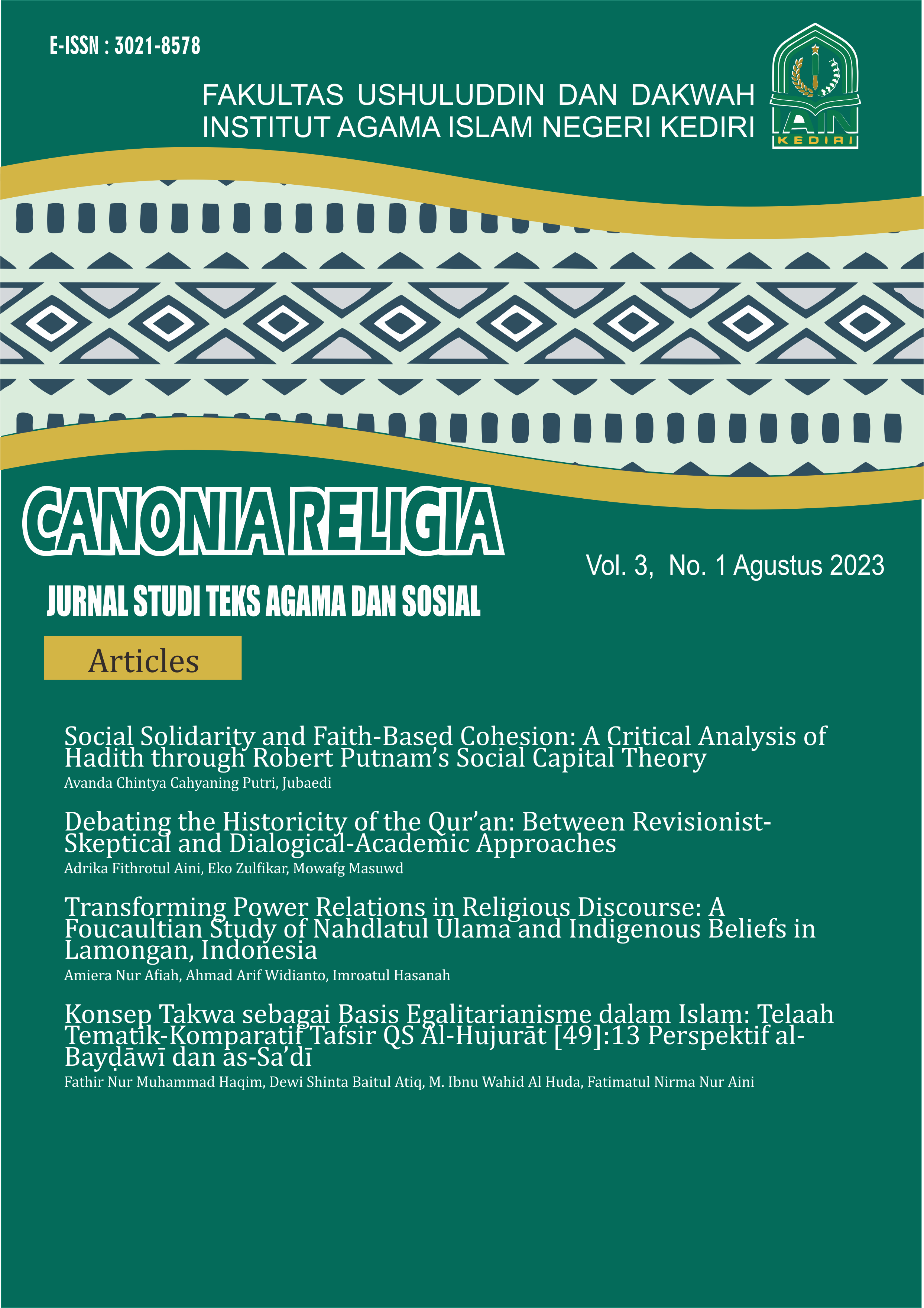 E-ISSN : 3021-8578

FAKULTAS USHULUDDIN DAN DAKWAH
INSTITUT AGAMA ISLAM NEGERI KEDIRI

IAIN KEDIRI

CANONIA RELIGIA

Vol. 3, No. 1 Agustus 2023

JURNAL STUDI TEKS AGAMA DAN SOSIAL

Articles

Social Solidarity and Faith-Based Cohesion: A Critical Analysis of Hadith through Robert Putnam's Social Capital Theory
Avanda Chintya Cahyaning Putri, Jubaedi

Debating the Historicity of the Qur'an: Between Revisionist-Skeptical and Dialogical-Academic Approaches
Adrika Fithrotul Aini, Eko Zulfikar, Mowafg Masuwd

Transforming Power Relations in Religious Discourse: A Foucaultian Study of Nahdlatul Ulama and Indigenous Beliefs in Lamongan, Indonesia
Amiera Nur Afiah, Ahmad Arif Widianto, Imroatul Hasanah

Konsep Takwa sebagai Basis Egalitarianisme dalam Islam: Telaah Tematik-Komparatif Tafsir QS Al-Hujurāt [49]:13 Perspektif al-Bayḍāwī dan as-Sa'dī
Fathir Nur Muhammad Haqim, Dewi Shinta Baitul Atiq, M. Ibnu Wahid Al Huda, Fatimatul Nirma Nur Aini